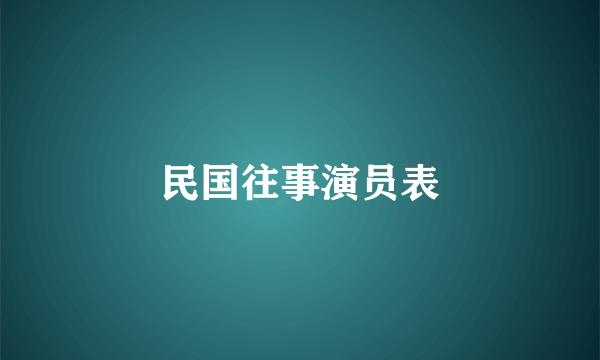 民国往事演员表